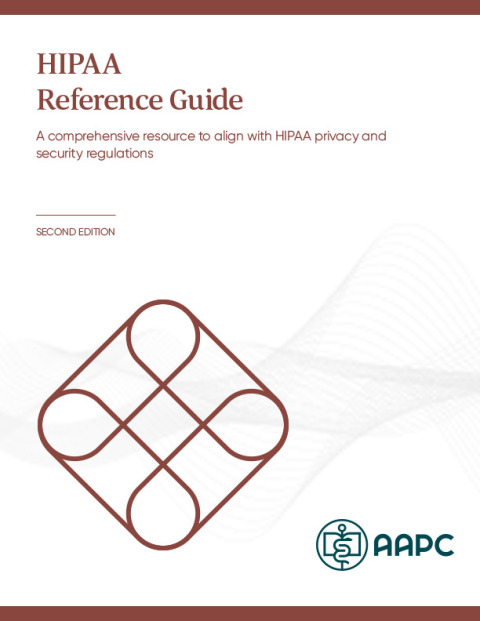 HIPAA
Reference Guide

A comprehensive resource to align with HIPAA privacy and security regulations

SECOND EDITION

AAPC